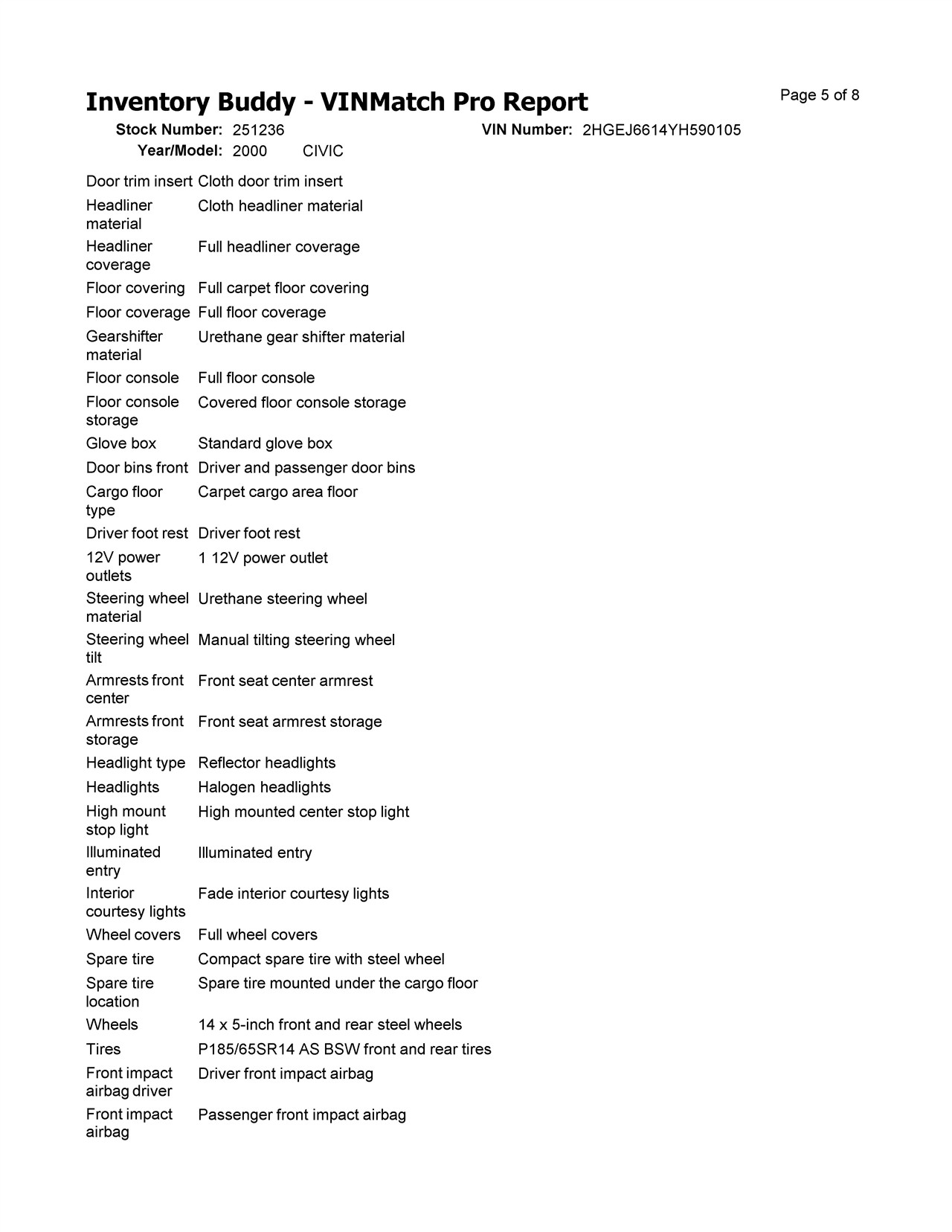 Inventory Buddy - VINMatch Pro Report

Page 5 of 8

Stock Number: 251236
VIN Number: 2HGEJ6614YH590105
Year/Model: 2000 CIVIC

| | |
|---|---|
| Door trim insert | Cloth door trim insert |
| Headliner material | Cloth headliner material |
| Headliner coverage | Full headliner coverage |
| Floor covering | Full carpet floor covering |
| Floor coverage | Full floor coverage |
| Gearshifter material | Urethane gear shifter material |
| Floor console | Full floor console |
| Floor console storage | Covered floor console storage |
| Glove box | Standard glove box |
| Door bins front | Driver and passenger door bins |
| Cargo floor type | Carpet cargo area floor |
| Driver foot rest | Driver foot rest |
| 12V power outlets | 1 12V power outlet |
| Steering wheel material | Urethane steering wheel |
| Steering wheel tilt | Manual tilting steering wheel |
| Armrests front center | Front seat center armrest |
| Armrests front storage | Front seat armrest storage |
| Headlight type | Reflector headlights |
| Headlights | Halogen headlights |
| High mount stop light | High mounted center stop light |
| Illuminated entry | Illuminated entry |
| Interior courtesy lights | Fade interior courtesy lights |
| Wheel covers | Full wheel covers |
| Spare tire | Compact spare tire with steel wheel |
| Spare tire location | Spare tire mounted under the cargo floor |
| Wheels | 14 x 5-inch front and rear steel wheels |
| Tires | P185/65SR14 AS BSW front and rear tires |
| Front impact airbag driver | Driver front impact airbag |
| Front impact airbag | Passenger front impact airbag |